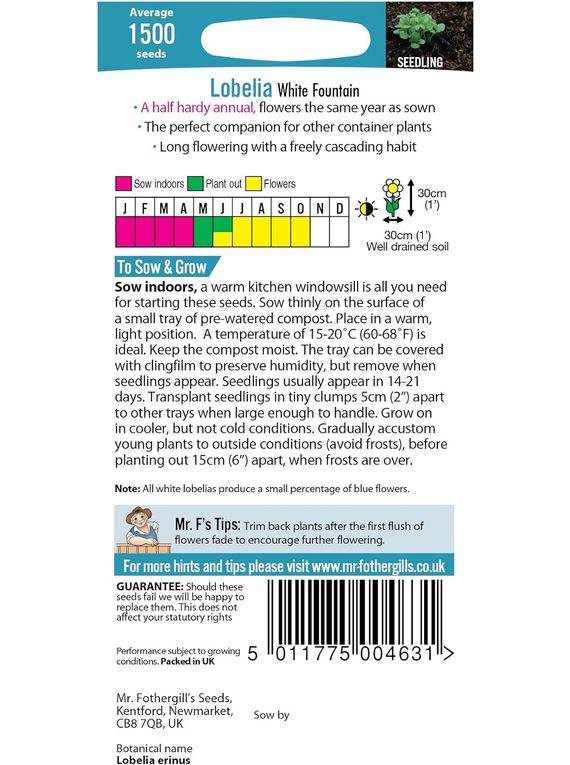 Average
1500
seeds

SEEDLING

Lobelia White Fountain

• A half hardy annual, flowers the same year as sown
• The perfect companion for other container plants
• Long flowering with a freely cascading habit

Sow indoors Plant out Flowers

| J | F | M | A | M | J | J | A | S | O | N | D |
|---|---|---|---|---|---|---|---|---|---|---|---|
| | | | | | | | | | | | |

30cm (1')

30cm (1')
Well drained soil

To Sow & Grow

Sow indoors, a warm kitchen windowsill is all you need for starting these seeds. Sow thinly on the surface of a small tray of pre-watered compost. Place in a warm, light position. A temperature of 15-20°C (60-68°F) is ideal. Keep the compost moist. The tray can be covered with clingfilm to preserve humidity, but remove when seedlings appear. Seedlings usually appear in 14-21 days. Transplant seedlings in tiny clumps 5cm (2") apart to other trays when large enough to handle. Grow on in cooler, but not cold conditions. Gradually accustom young plants to outside conditions (avoid frosts), before planting out 15cm (6") apart, when frosts are over.

Note: All white lobelias produce a small percentage of blue flowers.

Mr. F's Tips: Trim back plants after the first flush of flowers fade to encourage further flowering.

For more hints and tips please visit www.mr-fothergills.co.uk

GUARANTEE: Should these seeds fail we will be happy to replace them. This does not affect your statutory rights

Performance subject to growing conditions. Packed in UK

5 011775 004631 >

Mr. Fothergill's Seeds, Kentford, Newmarket, CB8 7QB, UK

Sow by

Botanical name
Lobelia erinus